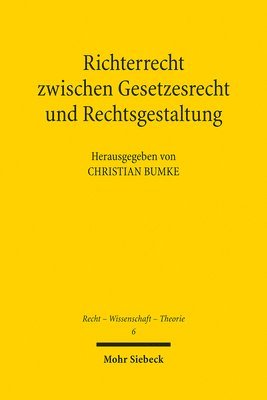 Richterrecht zwischen Gesetzesrecht und Rechtsgestaltung

Herausgegeben von
CHRISTIAN BUMKE

Recht – Wissenschaft – Theorie
6

Mohr Siebeck